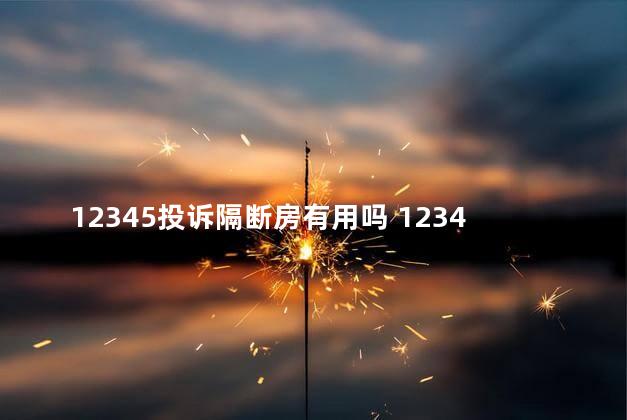 12345投诉隔断房有用吗 1234